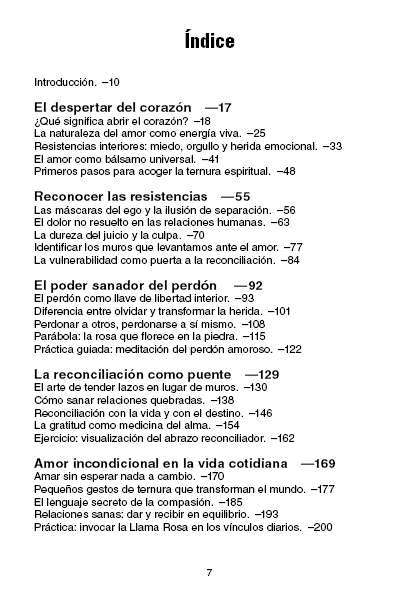 Índice

Introducción. –10

El despertar del corazón —17
¿Qué significa abrir el corazón? –18
La naturaleza del amor como energía viva. –25
Resistencias interiores: miedo, orgullo y herida emocional. –33
El amor como bálsamo universal. –41
Primeros pasos para acoger la ternura espiritual. –48

Reconocer las resistencias —55
Las máscaras del ego y la ilusión de separación. –56
El dolor no resuelto en las relaciones humanas. –63
La dureza del juicio y la culpa. –70
Identificar los muros que levantamos ante el amor. –77
La vulnerabilidad como puerta a la reconciliación. –84

El poder sanador del perdón —92
El perdón como llave de libertad interior. –93
Diferencia entre olvidar y transformar la herida. –101
Perdonar a otros, perdonarse a sí mismo. –108
Parábola: la rosa que florece en la piedra. –115
Práctica guiada: meditación del perdón amoroso. –122

La reconciliación como puente —129
El arte de tender lazos en lugar de muros. –130
Cómo sanar relaciones quebradas. –138
Reconciliación con la vida y con el destino. –146
La gratitud como medicina del alma. –154
Ejercicio: visualización del abrazo reconciliador. –162

Amor incondicional en la vida cotidiana —169
Amar sin esperar nada a cambio. –170
Pequeños gestos de ternura que transforman el mundo. –177
El lenguaje secreto de la compasión. –185
Relaciones sanas: dar y recibir en equilibrio. –193
Práctica: invocar la Llama Rosa en los vínculos diarios. –200

7